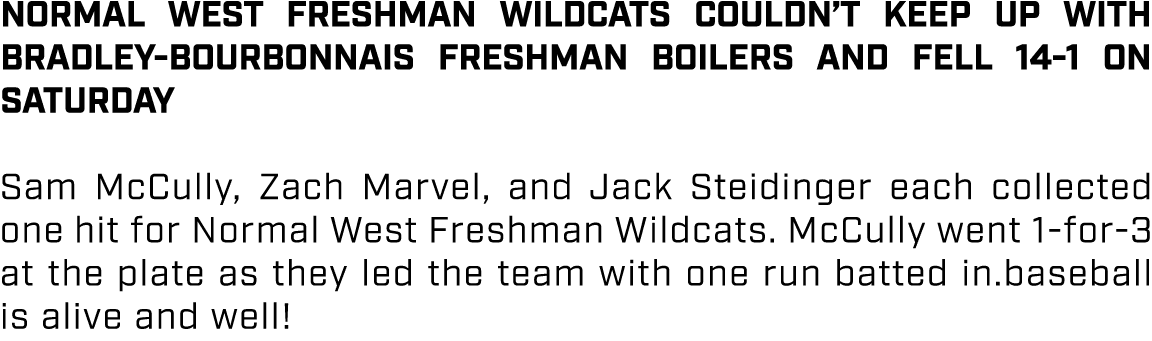 NORMAL WEST FRESHMAN WILDCATS COULDN'T KEEP UP WITH BRADLEY-BOURBONNAIS FRESHMAN BOILERS AND FELL 14-1 ON SATURDAY

Sam McCully, Zach Marvel, and Jack Steidinger each collected one hit for Normal West Freshman Wildcats. McCully went 1-for-3 at the plate as they led the team with one run batted in.baseball is alive and well!